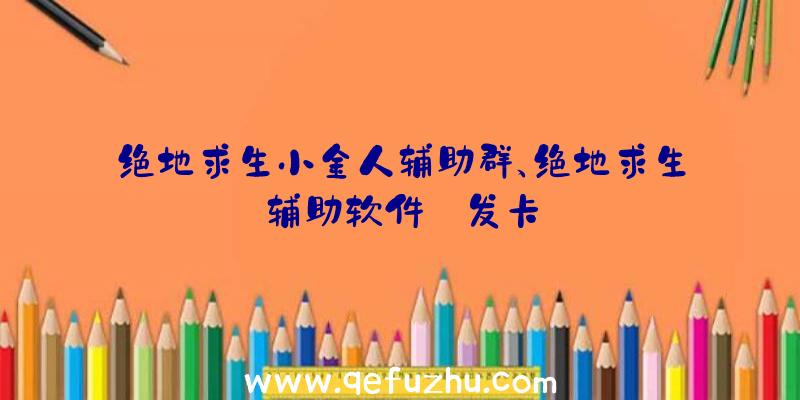 绝地求生小金人辅助群、绝地求生辅助软件 发卡

www.qefuzhu.com